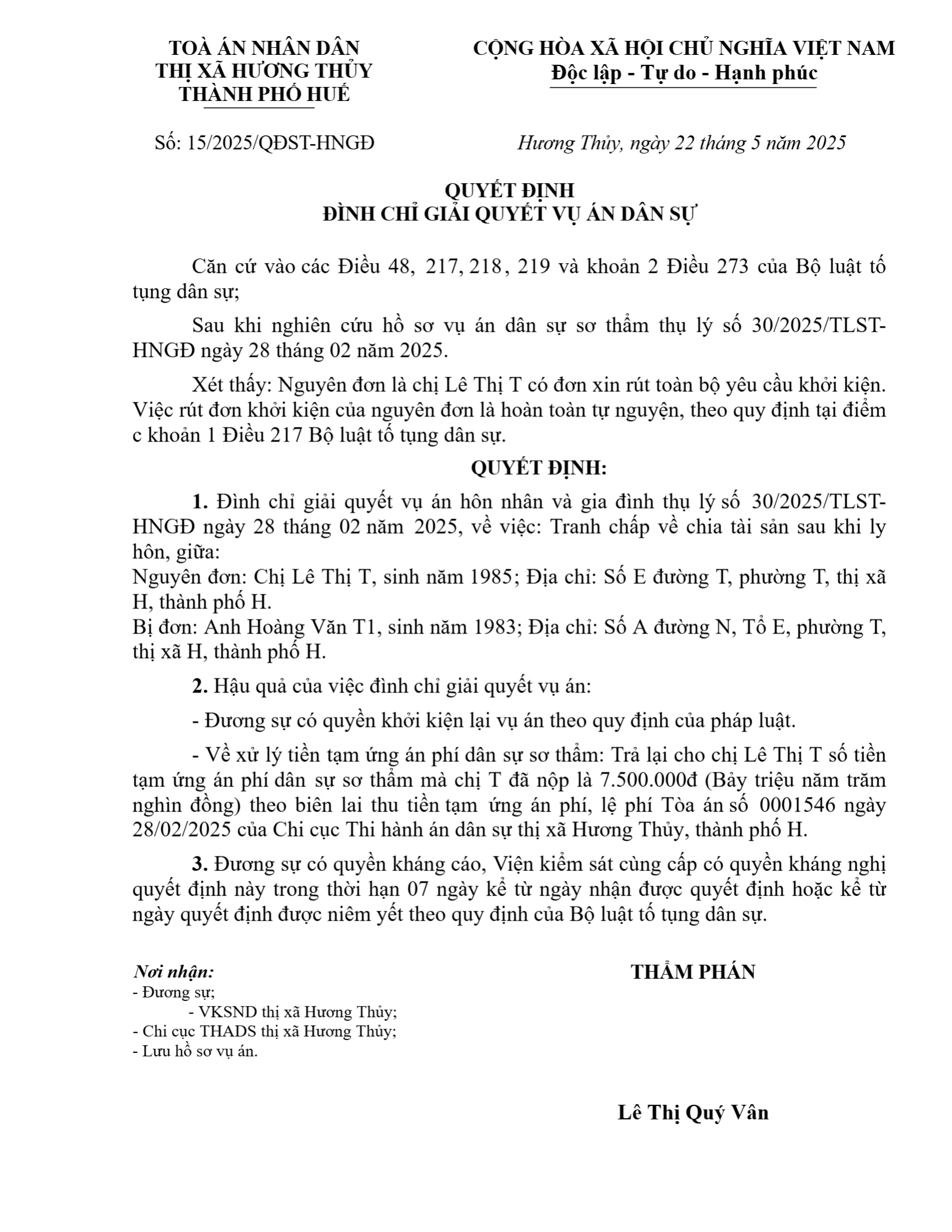 TOÀ ÁN NHÂN DÂN
THỊ XÃ HƯƠNG THỦY
THÀNH PHỐ HUẾ

CỘNG HÒA XÃ HỘI CHỦ NGHĨA VIỆT NAM
Độc lập - Tự do - Hạnh phúc

Số: 15/2025/QĐST-HNGĐ

Hương Thủy, ngày 22 tháng 5 năm 2025

QUYẾT ĐỊNH
ĐÌNH CHỈ GIẢI QUYẾT VỤ ÁN DÂN SỰ

Căn cứ vào các Điều 48, 217, 218, 219 và khoản 2 Điều 273 của Bộ luật tố tụng dân sự;

Sau khi nghiên cứu hồ sơ vụ án dân sự sơ thẩm thụ lý số 30/2025/TLST-HNGĐ ngày 28 tháng 02 năm 2025.

Xét thấy: Nguyên đơn là chị Lê Thị T có đơn xin rút toàn bộ yêu cầu khởi kiện. Việc rút đơn khởi kiện của nguyên đơn là hoàn toàn tự nguyện, theo quy định tại điểm c khoản 1 Điều 217 Bộ luật tố tụng dân sự.

QUYẾT ĐỊNH:

1. Đình chỉ giải quyết vụ án hôn nhân và gia đình thụ lý số 30/2025/TLST-HNGĐ ngày 28 tháng 02 năm 2025, về việc: Tranh chấp về chia tài sản sau khi ly hôn, giữa:
Nguyên đơn: Chị Lê Thị T, sinh năm 1985; Địa chỉ: Số E đường T, phường T, thị xã H, thành phố H.
Bị đơn: Anh Hoàng Văn T1, sinh năm 1983; Địa chỉ: Số A đường N, Tổ E, phường T, thị xã H, thành phố H.

2. Hậu quả của việc đình chỉ giải quyết vụ án:

- Đương sự có quyền khởi kiện lại vụ án theo quy định của pháp luật.

- Về xử lý tiền tạm ứng án phí dân sự sơ thẩm: Trả lại cho chị Lê Thị T số tiền tạm ứng án phí dân sự sơ thẩm mà chị T đã nộp là 7.500.000đ (Bảy triệu năm trăm nghìn đồng) theo biên lai thu tiền tạm ứng án phí, lệ phí Tòa án số 0001546 ngày 28/02/2025 của Chi cục Thi hành án dân sự thị xã Hương Thủy, thành phố H.

3. Đương sự có quyền kháng cáo, Viện kiểm sát cùng cấp có quyền kháng nghị quyết định này trong thời hạn 07 ngày kể từ ngày nhận được quyết định hoặc kể từ ngày quyết định được niêm yết theo quy định của Bộ luật tố tụng dân sự.

Nơi nhận:
- Đương sự;
- VKSND thị xã Hương Thủy;
- Chi cục THADS thị xã Hương Thủy;
- Lưu hồ sơ vụ án.

THẨM PHÁN

Lê Thị Quý Vân